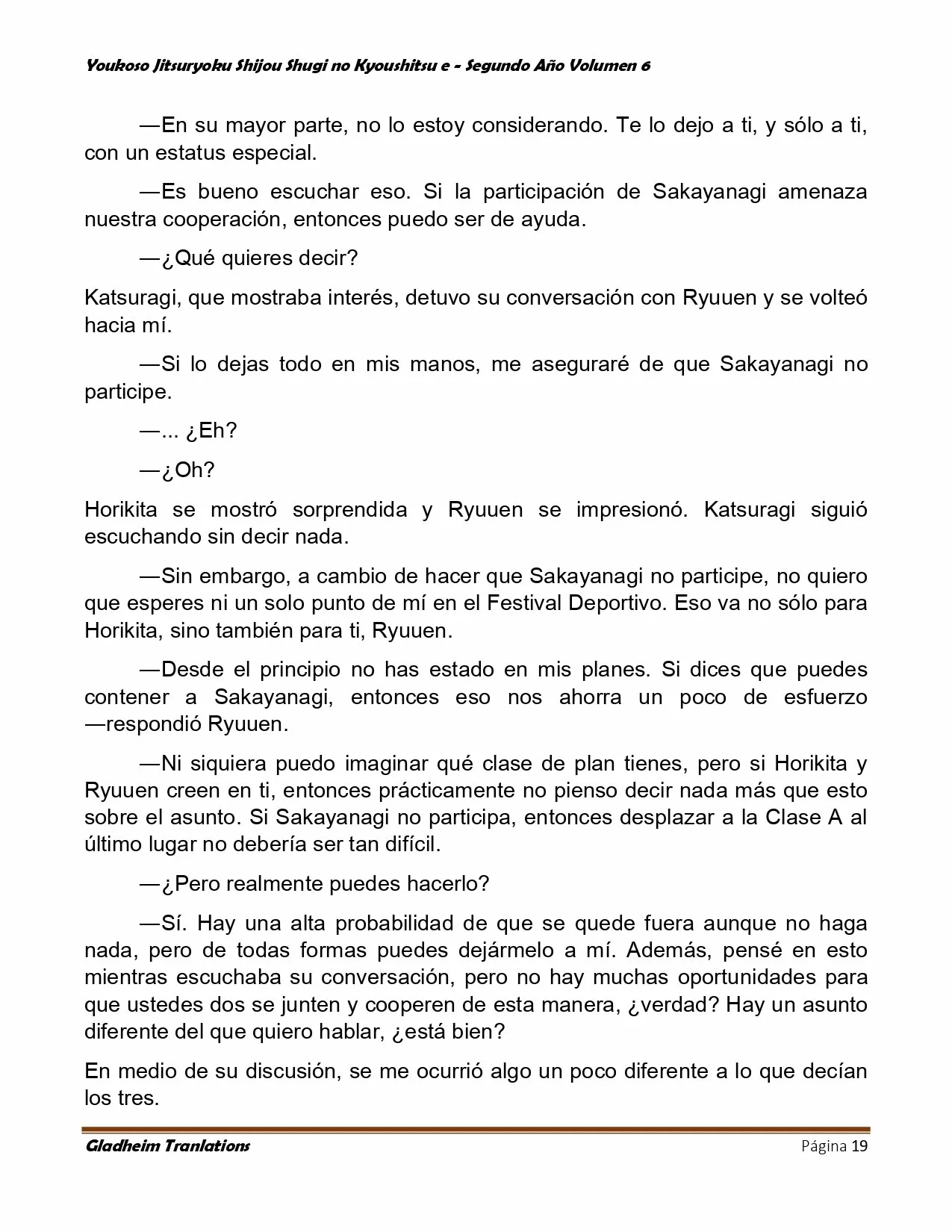 Youkoso Jitsuryoku Shijou Shugi no Kyoushitsu e - Segundo Año Volumen 6

—En su mayor parte, no lo estoy considerando. Te lo dejo a ti, y sólo a ti, con un estatus especial.

—Es bueno escuchar eso. Si la participación de Sakayanagi amenaza nuestra cooperación, entonces puedo ser de ayuda.

—¿Qué quieres decir?

Katsuragi, que mostraba interés, detuvo su conversación con Ryuuen y se volteó hacia mí.

—Si lo dejas todo en mis manos, me aseguraré de que Sakayanagi no participe.

—... ¿Eh?

—¿Oh?

Horikita se mostró sorprendida y Ryuuen se impresionó. Katsuragi siguió escuchando sin decir nada.

—Sin embargo, a cambio de hacer que Sakayanagi no participe, no quiero que esperes ni un solo punto de mí en el Festival Deportivo. Eso va no sólo para Horikita, sino también para ti, Ryuuen.

—Desde el principio no has estado en mis planes. Si dices que puedes contener a Sakayanagi, entonces eso nos ahorra un poco de esfuerzo —respondió Ryuuen.

—Ni siquiera puedo imaginar qué clase de plan tienes, pero si Horikita y Ryuuen creen en ti, entonces prácticamente no pienso decir nada más que esto sobre el asunto. Si Sakayanagi no participa, entonces desplazar a la Clase A al último lugar no debería ser tan difícil.

—¿Pero realmente puedes hacerlo?

—Sí. Hay una alta probabilidad de que se quede fuera aunque no haga nada, pero de todas formas puedes dejármelo a mí. Además, pensé en esto mientras escuchaba su conversación, pero no hay muchas oportunidades para que ustedes dos se junten y cooperen de esta manera, ¿verdad? Hay un asunto diferente del que quiero hablar, ¿está bien?

En medio de su discusión, se me ocurrió algo un poco diferente a lo que decían los tres.

Gladheim Tranlations
Página 19